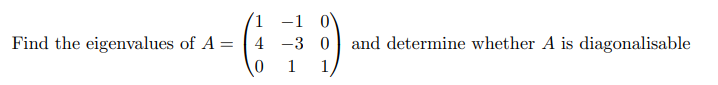 Find the eigenvalues of $A = \begin{pmatrix} 1 & -1 & 0 \\ 4 & -3 & 0 \\ 0 & 1 & 1 \end{pmatrix}$ and determine whether $A$ is diagonalisable